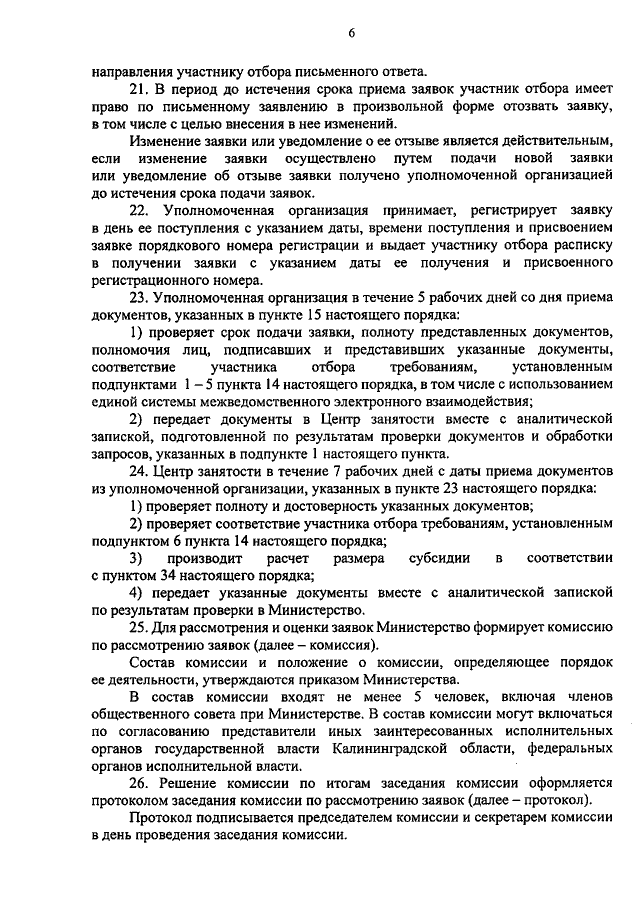 6

направления участнику отбора письменного ответа.

21. В период до истечения срока приема заявок участник отбора имеет право по письменному заявлению в произвольной форме отозвать заявку, в том числе с целью внесения в нее изменений.

Изменение заявки или уведомление о ее отзыве является действительным, если изменение заявки осуществлено путем подачи новой заявки или уведомление об отзыве заявки получено уполномоченной организацией до истечения срока подачи заявок.

22. Уполномоченная организация принимает, регистрирует заявку в день ее поступления с указанием даты, времени поступления и присвоением заявке порядкового номера регистрации и выдает участнику отбора расписку в получении заявки с указанием даты ее получения и присвоенного регистрационного номера.

23. Уполномоченная организация в течение 5 рабочих дней со дня приема документов, указанных в пункте 15 настоящего порядка:

1) проверяет срок подачи заявки, полноту представленных документов, полномочия лиц, подписавших и представивших указанные документы, соответствие участника отбора требованиям, установленным подпунктами 1 – 5 пункта 14 настоящего порядка, в том числе с использованием единой системы межведомственного электронного взаимодействия;

2) передает документы в Центр занятости вместе с аналитической запиской, подготовленной по результатам проверки документов и обработки запросов, указанных в подпункте 1 настоящего пункта.

24. Центр занятости в течение 7 рабочих дней с даты приема документов из уполномоченной организации, указанных в пункте 23 настоящего порядка:

1) проверяет полноту и достоверность указанных документов;

2) проверяет соответствие участника отбора требованиям, установленным подпунктом 6 пункта 14 настоящего порядка;

3) производит расчет размера субсидии в соответствии с пунктом 34 настоящего порядка;

4) передает указанные документы вместе с аналитической запиской по результатам проверки в Министерство.

25. Для рассмотрения и оценки заявок Министерство формирует комиссию по рассмотрению заявок (далее – комиссия).

Состав комиссии и положение о комиссии, определяющее порядок ее деятельности, утверждаются приказом Министерства.

В состав комиссии входят не менее 5 человек, включая членов общественного совета при Министерстве. В состав комиссии могут включаться по согласованию представители иных заинтересованных исполнительных органов государственной власти Калининградской области, федеральных органов исполнительной власти.

26. Решение комиссии по итогам заседания комиссии оформляется протоколом заседания комиссии по рассмотрению заявок (далее – протокол).

Протокол подписывается председателем комиссии и секретарем комиссии в день проведения заседания комиссии.